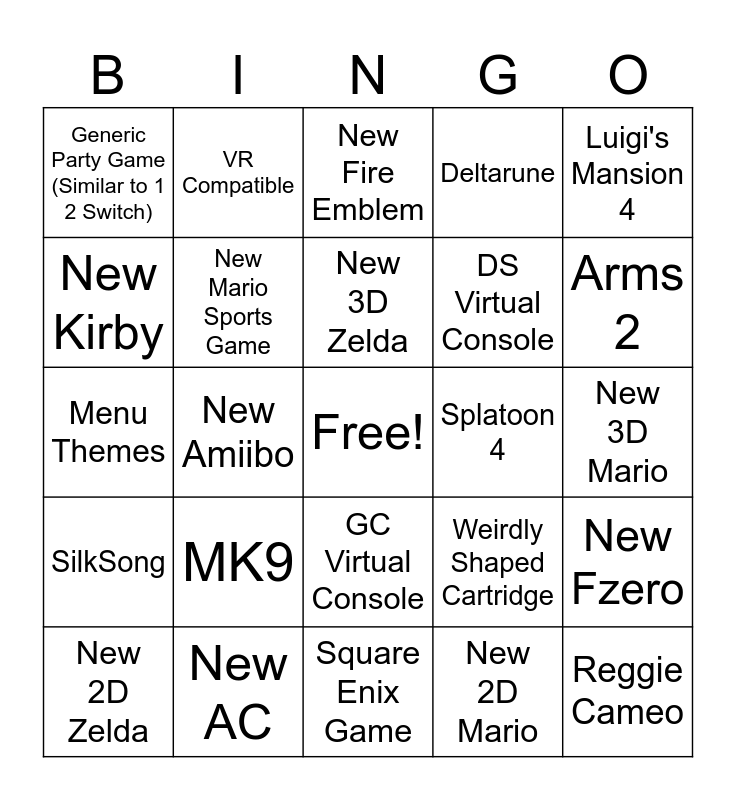 | B | I | N | G | O |
|---|---|---|---|---|
| Generic Party Game (Similar to 1 2 Switch) | VR Compatible | New Fire Emblem | Deltarune | Luigi's Mansion 4 |
| New Kirby | New Mario Sports Game | New 3D Zelda | DS Virtual Console | Arms 2 |
| Menu Themes | New Amiibo | Free! | Splatoon 4 | New 3D Mario |
| SilkSong | MK9 | GC Virtual Console | Weirdly Shaped Cartridge | New Fzero |
| New 2D Zelda | New AC | Square Enix Game | New 2D Mario | Reggie Cameo |